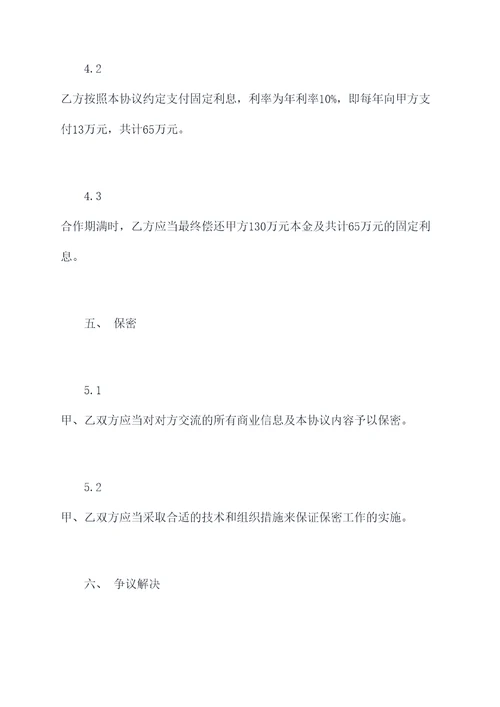 4.2

乙方按照本协议约定支付固定利息，利率为年利率10%，即每年向甲方支付13万元，共计65万元。

4.3

合作期满时，乙方应当最终偿还甲方130万元本金及共计65万元的固定利息。

五、 保密

5.1

甲、乙双方应当对对方交流的所有商业信息及本协议内容予以保密。

5.2

甲、乙双方应当采取合适的技术和组织措施来保证保密工作的实施。

六、 争议解决